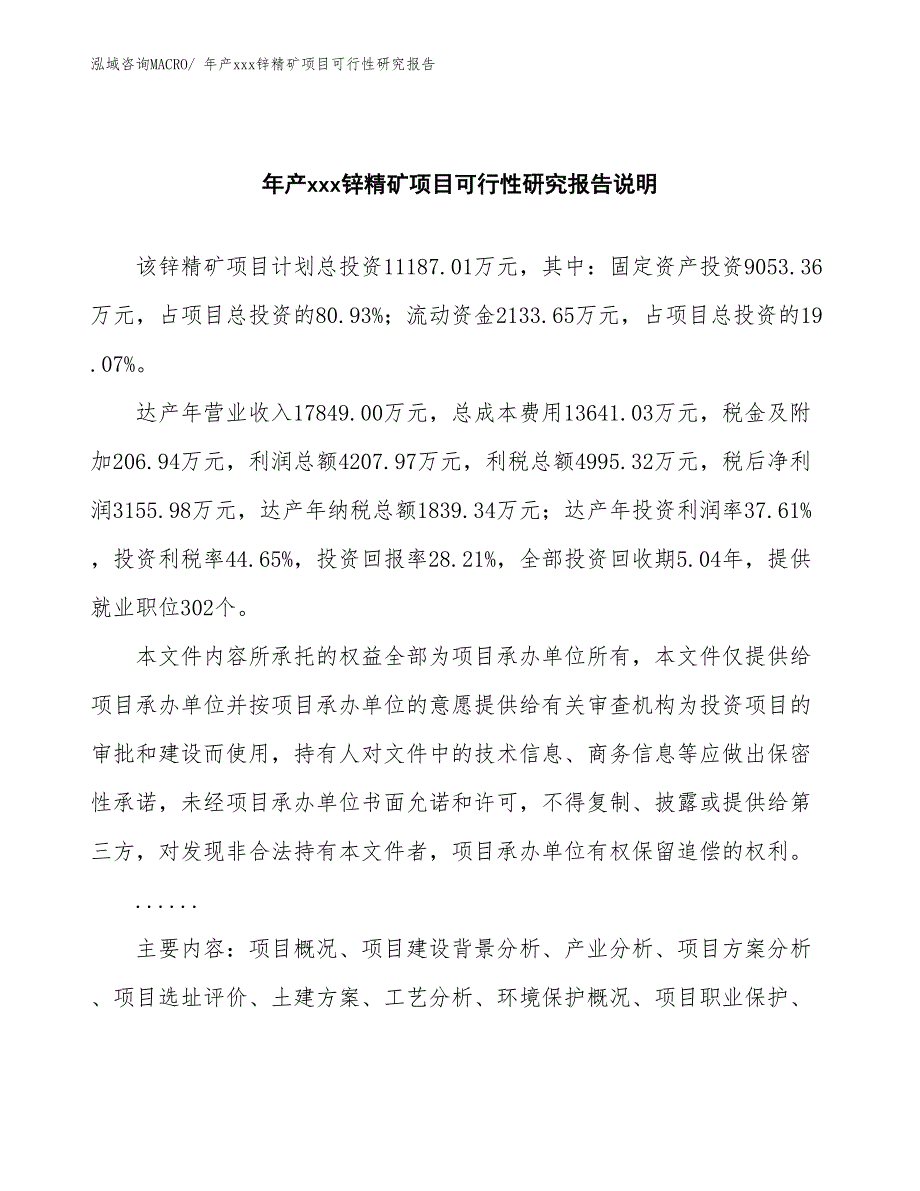 泓域咨询MACRO/ 年产xxx锌精矿项目可行性研究报告

年产xxx锌精矿项目可行性研究报告说明

该锌精矿项目计划总投资11187.01万元，其中：固定资产投资9053.36万元，占项目总投资的80.93%；流动资金2133.65万元，占项目总投资的19.07%。

达产年营业收入17849.00万元，总成本费用13641.03万元，税金及附加206.94万元，利润总额4207.97万元，利税总额4995.32万元，税后净利润3155.98万元，达产年纳税总额1839.34万元；达产年投资利润率37.61%，投资利税率44.65%，投资回报率28.21%，全部投资回收期5.04年，提供就业职位302个。

本文件内容所承托的权益全部为项目承办单位所有，本文件仅提供给项目承办单位并按项目承办单位的意愿提供给有关审查机构为投资项目的审批和建设而使用，持有人对文件中的技术信息、商务信息等应做出保密性承诺，未经项目承办单位书面允诺和许可，不得复制、披露或提供给第三方，对发现非合法持有本文件者，项目承办单位有权保留追偿的权利。

......

主要内容：项目概况、项目建设背景分析、产业分析、项目方案分析、项目选址评价、土建方案、工艺分析、环境保护概况、项目职业保护、